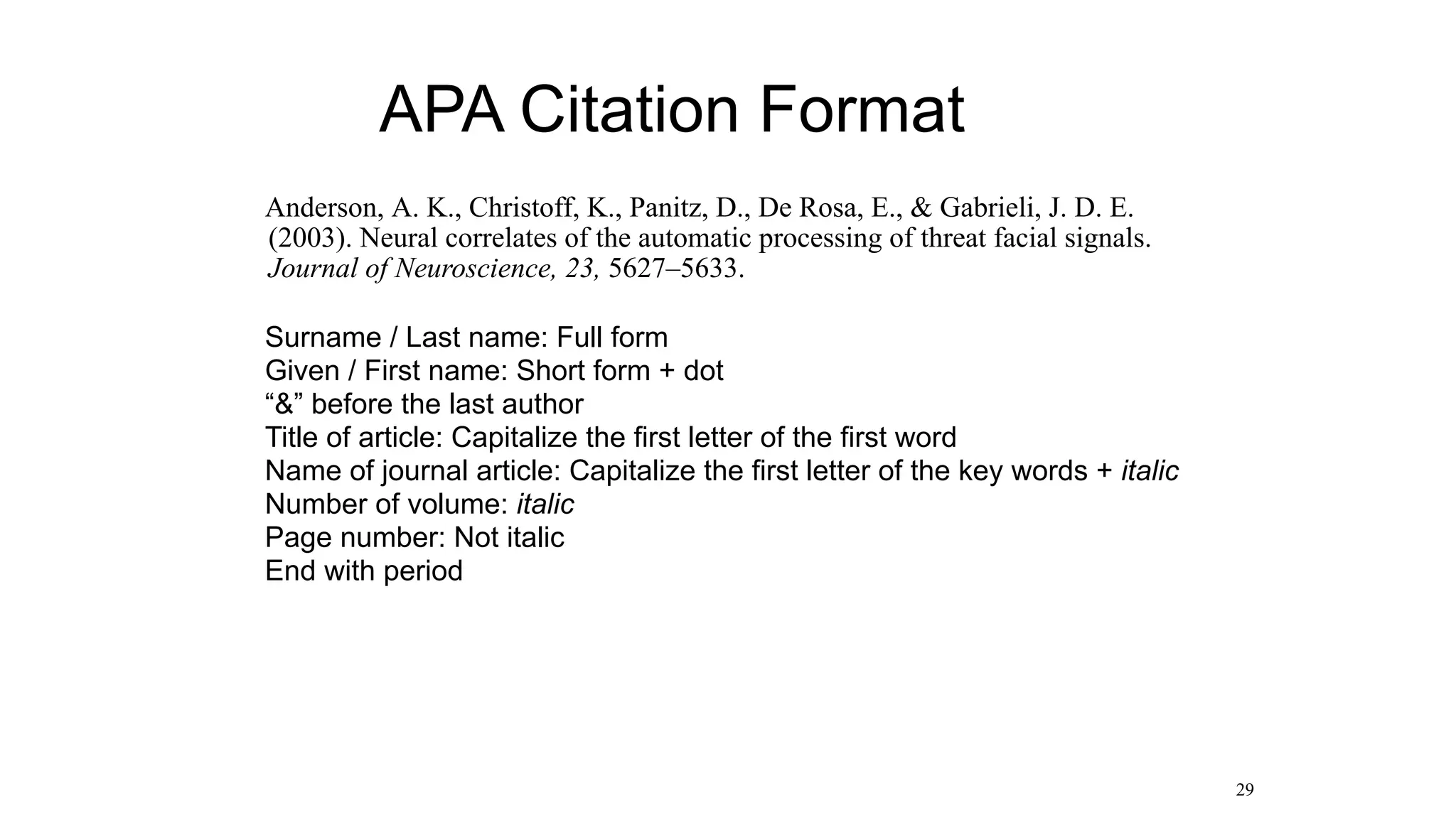 APA Citation Format

Anderson, A. K., Christoff, K., Panitz, D., De Rosa, E., & Gabrieli, J. D. E. (2003). Neural correlates of the automatic processing of threat facial signals. Journal of Neuroscience, 23, 5627–5633.

Surname / Last name: Full form
Given / First name: Short form + dot
“&” before the last author
Title of article: Capitalize the first letter of the first word
Name of journal article: Capitalize the first letter of the key words + italic
Number of volume: italic
Page number: Not italic
End with period

29